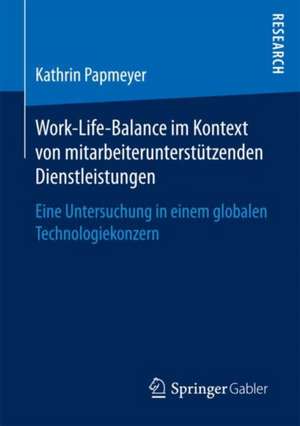 RESEARCH

Kathrin Papmeyer

Work-Life-Balance im Kontext von mitarbeiterunterstützenden Dienstleistungen

Eine Untersuchung in einem globalen Technologiekonzern

Springer Gabler